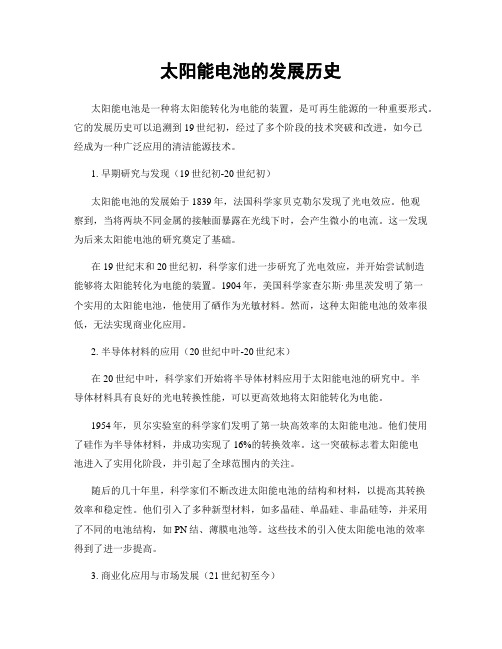 太阳能电池的发展历史

太阳能电池是一种将太阳能转化为电能的装置，是可再生能源的一种重要形式。它的发展历史可以追溯到19世纪初，经过了多个阶段的技术突破和改进，如今已经成为一种广泛应用的清洁能源技术。

1. 早期研究与发现（19世纪初-20世纪初）

太阳能电池的发展始于1839年，法国科学家贝克勒尔发现了光电效应。他观察到，当将两块不同金属的接触面暴露在光线下时，会产生微小的电流。这一发现为后来太阳能电池的研究奠定了基础。

在19世纪末和20世纪初，科学家们进一步研究了光电效应，并开始尝试制造能够将太阳能转化为电能的装置。1904年，美国科学家查尔斯·弗里茨发明了第一个实用的太阳能电池，他使用了硒作为光敏材料。然而，这种太阳能电池的效率很低，无法实现商业化应用。

2. 半导体材料的应用（20世纪中叶-20世纪末）

在20世纪中叶，科学家们开始将半导体材料应用于太阳能电池的研究中。半导体材料具有良好的光电转换性能，可以更高效地将太阳能转化为电能。

1954年，贝尔实验室的科学家们发明了第一块高效率的太阳能电池。他们使用了硅作为半导体材料，并成功实现了16%的转换效率。这一突破标志着太阳能电池进入了实用化阶段，并引起了全球范围内的关注。

随后的几十年里，科学家们不断改进太阳能电池的结构和材料，以提高其转换效率和稳定性。他们引入了多种新型材料，如多晶硅、单晶硅、非晶硅等，并采用了不同的电池结构，如PN结、薄膜电池等。这些技术的引入使太阳能电池的效率得到了进一步提高。

3. 商业化应用与市场发展（21世纪初至今）